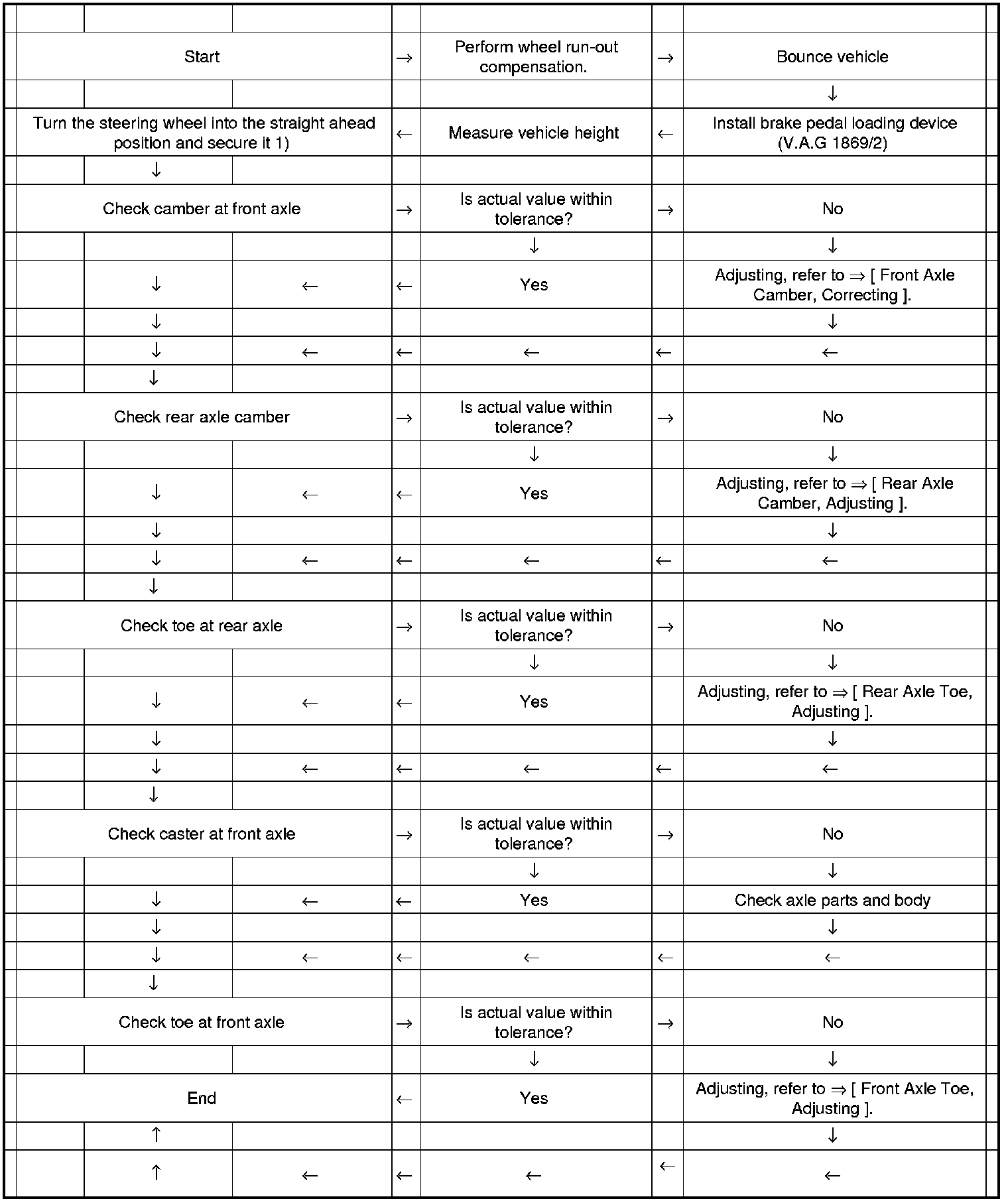 | | | | | | | |
|---|---|---|---|---|---|---|
| Start | | | → | Perform wheel run-out compensation. | → | Bounce vehicle |
| | | | | | | ↓ |
| Turn the steering wheel into the straight ahead position and secure it 1) | | | ← | Measure vehicle height | ← | Install brake pedal loading device (V.A.G 1869/2) |
| | ↓ | | | | | |
| Check camber at front axle | | | → | Is actual value within tolerance? | → | No |
| | | | | ↓ | | ↓ |
| | ↓ | ← | ← | Yes | | Adjusting, refer to ⇒ [ Front Axle Camber, Correcting ]. |
| | ↓ | | | | | ↓ |
| | ↓ | ← | ← | ← | ← | ← |
| | ↓ | | | | | |
| Check rear axle camber | | | → | Is actual value within tolerance? | → | No |
| | | | | ↓ | | ↓ |
| | ↓ | ← | ← | Yes | | Adjusting, refer to ⇒ [ Rear Axle Camber, Adjusting ]. |
| | ↓ | | | | | ↓ |
| | ↓ | ← | ← | ← | ← | ← |
| | ↓ | | | | | |
| Check toe at rear axle | | | → | Is actual value within tolerance? | → | No |
| | | | | ↓ | | ↓ |
| | ↓ | ← | ← | Yes | | Adjusting, refer to ⇒ [ Rear Axle Toe, Adjusting ]. |
| | ↓ | | | | | ↓ |
| | ↓ | ← | ← | ← | ← | ← |
| | ↓ | | | | | |
| Check caster at front axle | | | → | Is actual value within tolerance? | → | No |
| | | | | ↓ | | ↓ |
| | ↓ | ← | ← | Yes | | Check axle parts and body |
| | ↓ | | | | | ↓ |
| | ↓ | ← | ← | ← | ← | ← |
| | ↓ | | | | | |
| Check toe at front axle | | | → | Is actual value within tolerance? | → | No |
| | | | | ↓ | | ↓ |
| End | | | ← | Yes | | Adjusting, refer to ⇒ [ Front Axle Toe, Adjusting ]. |
| | ↑ | | | | | ↓ |
| | ↑ | ← | ← | ← | ← | ← |